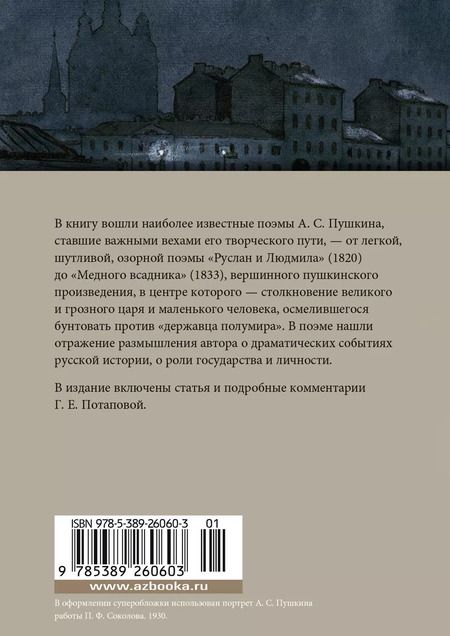 В книгу вошли наиболее известные поэмы А. С. Пушкина, ставшие важными вехами его творческого пути, — от легкой, шутливой, озорной поэмы «Руслан и Людмила» (1820) до «Медного всадника» (1833), вершинного пушкинского произведения, в центре которого — столкновение великого и грозного царя и маленького человека, осмелившегося бунтовать против «державца полумира». В поэме нашли отражение размышления автора о драматических событиях русской истории, о роли государства и личности.

В издание включены статья и подробные комментарии Г. Е. Потаповой.

ISBN 978-5-389-26060-3 01

9 785389 260603

www.azbooka.ru

В оформлении суперобложки использован портрет А. С. Пушкина работы П. Ф. Соколова. 1930.